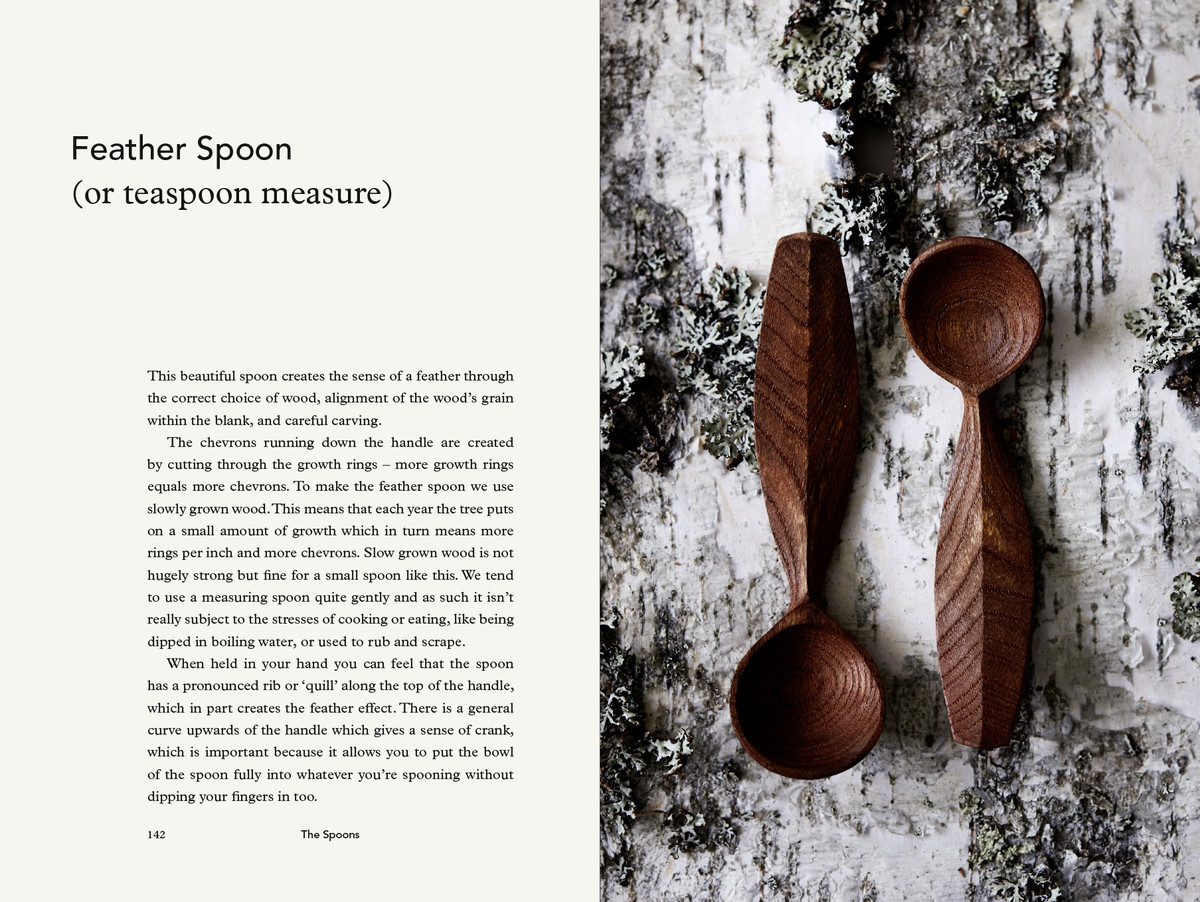 Feather Spoon
(or teaspoon measure)

This beautiful spoon creates the sense of a feather through the correct choice of wood, alignment of the wood's grain within the blank, and careful carving.

The chevrons running down the handle are created by cutting through the growth rings – more growth rings equals more chevrons. To make the feather spoon we use slowly grown wood. This means that each year the tree puts on a small amount of growth which in turn means more rings per inch and more chevrons. Slow grown wood is not hugely strong but fine for a small spoon like this. We tend to use a measuring spoon quite gently and as such it isn't really subject to the stresses of cooking or eating, like being dipped in boiling water, or used to rub and scrape.

When held in your hand you can feel that the spoon has a pronounced rib or 'quill' along the top of the handle, which in part creates the feather effect. There is a general curve upwards of the handle which gives a sense of crank, which is important because it allows you to put the bowl of the spoon fully into whatever you're spooning without dipping your fingers in too.

142 The Spoons